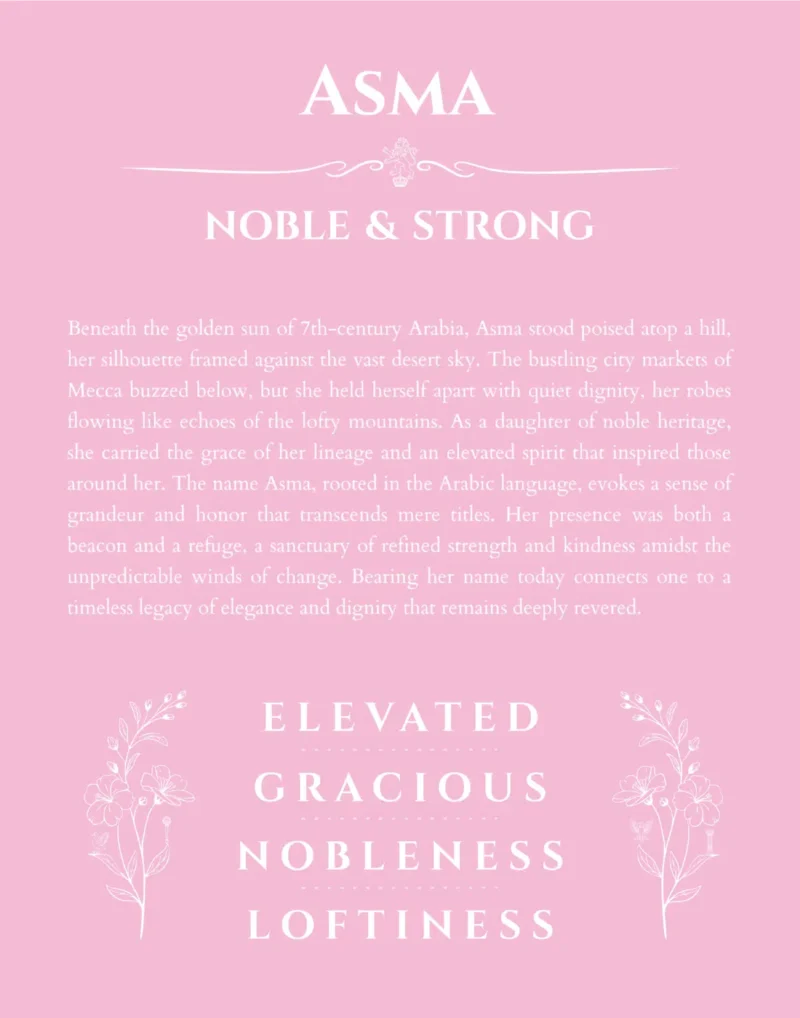 ASMA

NOBLE & STRONG

Beneath the golden sun of 7th-century Arabia, Asma stood poised atop a hill, her silhouette framed against the vast desert sky. The bustling city markets of Mecca buzzed below, but she held herself apart with quiet dignity, her robes flowing like echoes of the lofty mountains. As a daughter of noble heritage, she carried the grace of her lineage and an elevated spirit that inspired those around her. The name Asma, rooted in the Arabic language, evokes a sense of grandeur and honor that transcends mere titles. Her presence was both a beacon and a refuge, a sanctuary of refined strength and kindness amidst the unpredictable winds of change. Bearing her name today connects one to a timeless legacy of elegance and dignity that remains deeply revered.

ELEVATED

GRACIOUS

NOBLENESS

LOFTINESS